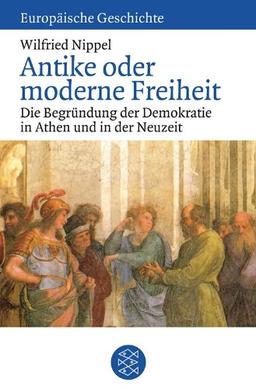 Europäische Geschichte

Wilfried Nippel

Antike oder moderne Freiheit

Die Begründung der Demokratie in Athen und in der Neuzeit